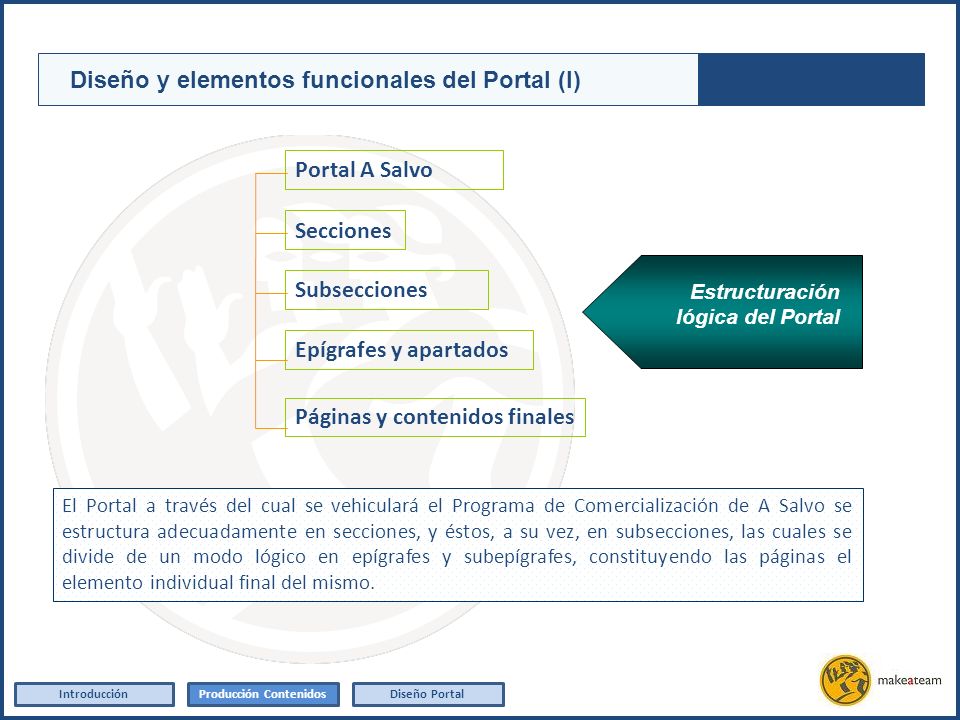 Diseño y elementos funcionales del Portal (I)

Portal A Salvo

Secciones

Subsecciones

Epígrafes y apartados

Páginas y contenidos finales

Estructuración lógica del Portal

El Portal a través del cual se vehiculará el Programa de Comercialización de A Salvo se estructura adecuadamente en secciones, y éstos, a su vez, en subsecciones, las cuales se divide de un modo lógico en epígrafes y subepígrafes, constituyendo las páginas el elemento individual final del mismo.

Introducción

Producción Contenidos

Diseño Portal

makeateam